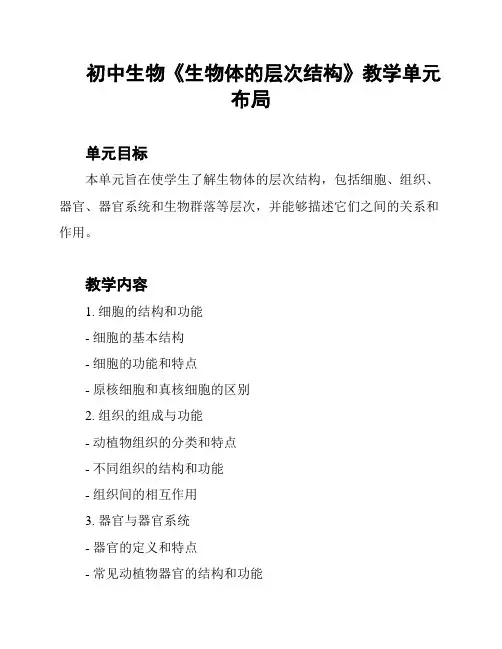 初中生物《生物体的层次结构》教学单元布局

单元目标

本单元旨在使学生了解生物体的层次结构，包括细胞、组织、器官、器官系统和生物群落等层次，并能够描述它们之间的关系和作用。

教学内容

1. 细胞的结构和功能

- 细胞的基本结构

- 细胞的功能和特点

- 原核细胞和真核细胞的区别

2. 组织的组成与功能

- 动植物组织的分类和特点

- 不同组织的结构和功能

- 组织间的相互作用

3. 器官与器官系统

- 器官的定义和特点

- 常见动植物器官的结构和功能